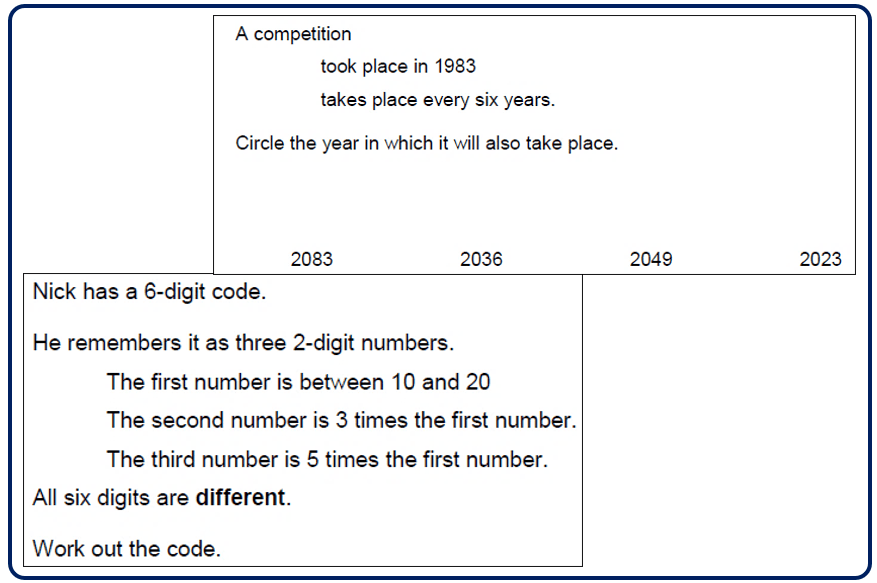 A competition

took place in 1983

takes place every six years.

Circle the year in which it will also take place.

2083 2036 2049 2023

Nick has a 6-digit code.

He remembers it as three 2-digit numbers.

The first number is between 10 and 20

The second number is 3 times the first number.

The third number is 5 times the first number.

All six digits are different.

Work out the code.